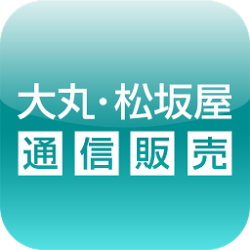 大丸・松坂屋
通信販売